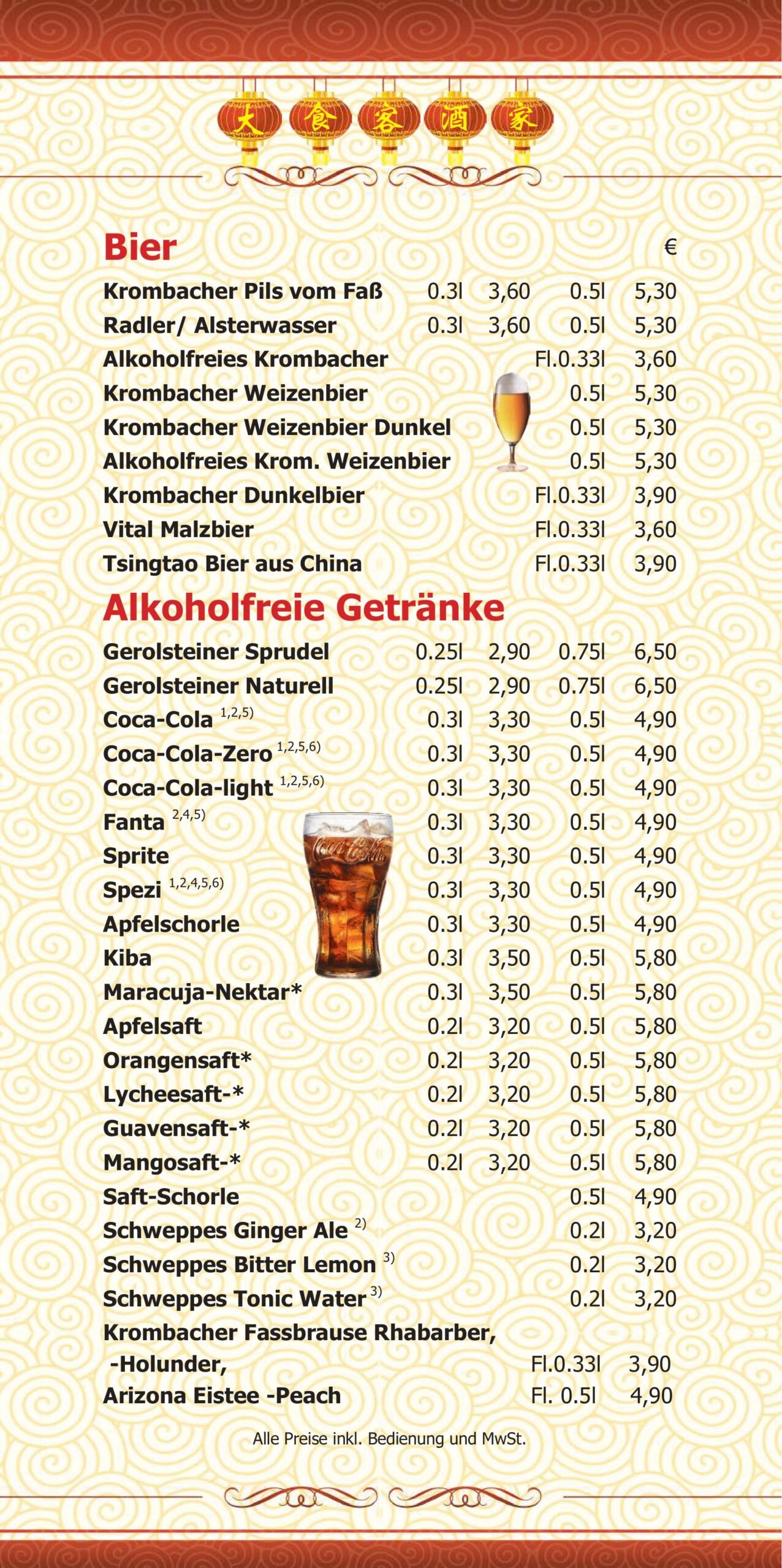 大 食 客 酒 家

Bier €

| | | | | |
|---|---|---|---|---|
| Krombacher Pils vom Faß | 0.3l | 3,60 | 0.5l | 5,30 |
| Radler/ Alsterwasser | 0.3l | 3,60 | 0.5l | 5,30 |
| Alkoholfreies Krombacher | | | Fl.0.33l | 3,60 |
| Krombacher Weizenbier | | | 0.5l | 5,30 |
| Krombacher Weizenbier Dunkel | | | 0.5l | 5,30 |
| Alkoholfreies Krom. Weizenbier | | | 0.5l | 5,30 |
| Krombacher Dunkelbier | | | Fl.0.33l | 3,90 |
| Vital Malzbier | | | Fl.0.33l | 3,60 |
| Tsingtao Bier aus China | | | Fl.0.33l | 3,90 |

Alkoholfreie Getränke

| | | | | |
|---|---|---|---|---|
| Gerolsteiner Sprudel | 0.25l | 2,90 | 0.75l | 6,50 |
| Gerolsteiner Naturell | 0.25l | 2,90 | 0.75l | 6,50 |
| Coca-Cola $^{1,2,5)}$ | 0.3l | 3,30 | 0.5l | 4,90 |
| Coca-Cola-Zero $^{1,2,5,6)}$ | 0.3l | 3,30 | 0.5l | 4,90 |
| Coca-Cola-light $^{1,2,5,6)}$ | 0.3l | 3,30 | 0.5l | 4,90 |
| Fanta $^{2,4,5)}$ | 0.3l | 3,30 | 0.5l | 4,90 |
| Sprite | 0.3l | 3,30 | 0.5l | 4,90 |
| Spezi $^{1,2,4,5,6)}$ | 0.3l | 3,30 | 0.5l | 4,90 |
| Apfelschorle | 0.3l | 3,30 | 0.5l | 4,90 |
| Kiba | 0.3l | 3,50 | 0.5l | 5,80 |
| Maracuja-Nektar* | 0.3l | 3,50 | 0.5l | 5,80 |
| Apfelsaft | 0.2l | 3,20 | 0.5l | 5,80 |
| Orangensaft* | 0.2l | 3,20 | 0.5l | 5,80 |
| Lycheesaft-* | 0.2l | 3,20 | 0.5l | 5,80 |
| Guavensaft-* | 0.2l | 3,20 | 0.5l | 5,80 |
| Mangosaft-* | 0.2l | 3,20 | 0.5l | 5,80 |
| Saft-Schorle | | | 0.5l | 4,90 |
| Schweppes Ginger Ale $^{2)}$ | | | 0.2l | 3,20 |
| Schweppes Bitter Lemon $^{3)}$ | | | 0.2l | 3,20 |
| Schweppes Tonic Water $^{3)}$ | | | 0.2l | 3,20 |
| Krombacher Fassbrause Rhabarber, -Holunder, | | | Fl.0.33l | 3,90 |
| Arizona Eistee -Peach | | | Fl. 0.5l | 4,90 |

Alle Preise inkl. Bedienung und MwSt.